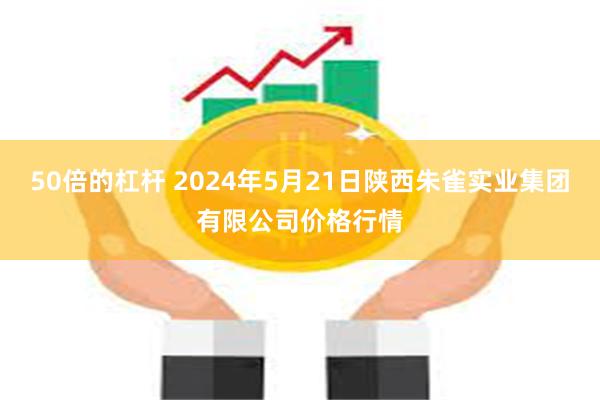 50倍的杠杆 2024年5月21日陕西朱雀实业集团有限公司价格行情